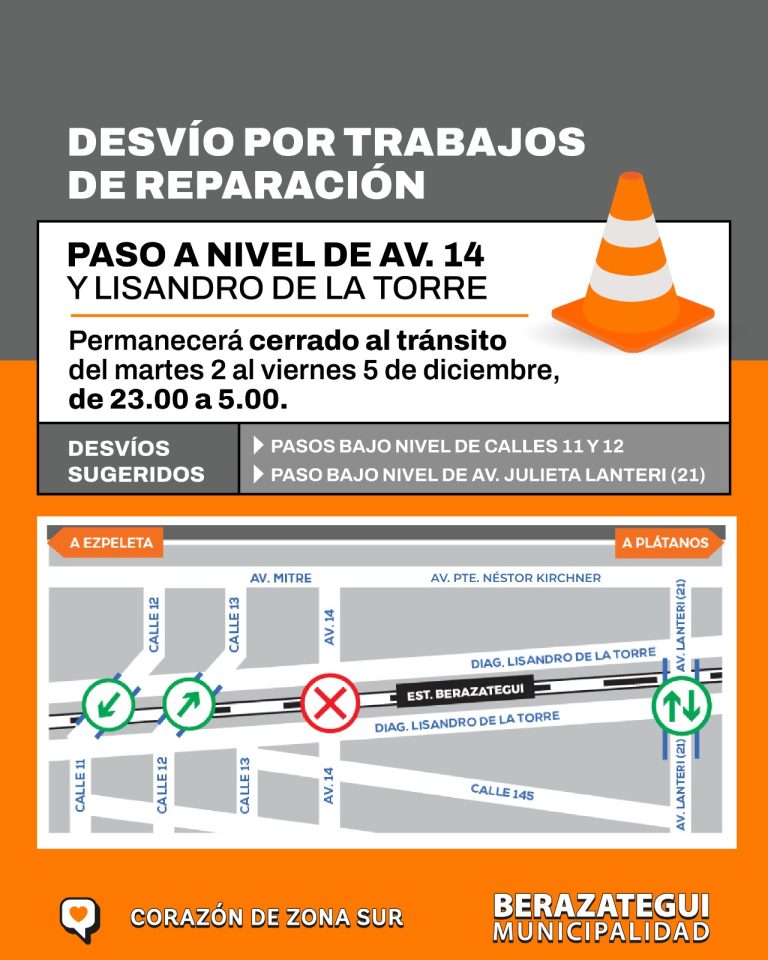 DESVÍO POR TRABAJOS DE REPARACIÓN

PASO A NIVEL DE AV. 14
Y LISANDRO DE LA TORRE

Permanecerá cerrado al tránsito del martes 2 al viernes 5 de diciembre, de 23.00 a 5.00.

DESVÍOS SUGERIDOS

PASOS BAJO NIVEL DE CALLES 11 Y 12
PASO BAJO NIVEL DE AV. JULIETA LANTERI (21)

A EZPELETA
A PLÁTANOS
AV. MITRE
AV. PTE. NÉSTOR KIRCHNER
CALLE 12
CALLE 13
AV. 14
AV. LANTERI (21)
DIAG. LISANDRO DE LA TORRE
EST. BERAZATEGUI
DIAG. LISANDRO DE LA TORRE
CALLE 11
CALLE 12
CALLE 13
AV. 14
CALLE 145
AV. LANTERI (21)

CORAZÓN DE ZONA SUR
BERAZATEGUI
MUNICIPALIDAD